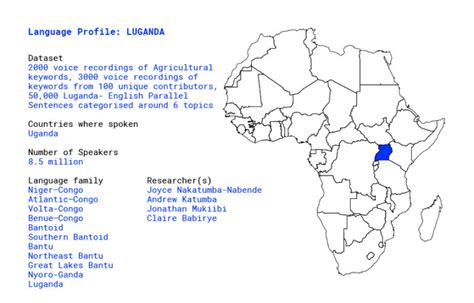 Language Profile: LUGANDA

Dataset
2000 voice recordings of Agricultural keywords, 3000 voice recordings of keywords from 100 unique contributors, 50,000 Luganda- English Parallel Sentences categorised around 6 topics

Countries where spoken
Uganda

Number of Speakers
8.5 million

Language family
Niger-Congo
Atlantic-Congo
Volta-Congo
Benue-Congo
Bantoid
Southern Bantoid
Bantu
Northeast Bantu
Great Lakes Bantu
Nyoro-Ganda
Luganda

Researcher(s)
Joyce Nakatumba-Nabende
Andrew Katumba
Jonathan Mukiibi
Claire Babirye